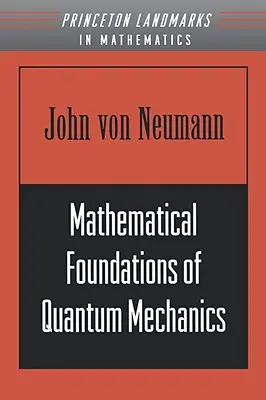 PRINCETON LANDMARKS
IN MATHEMATICS

John von Neumann

Mathematical Foundations of Quantum Mechanics